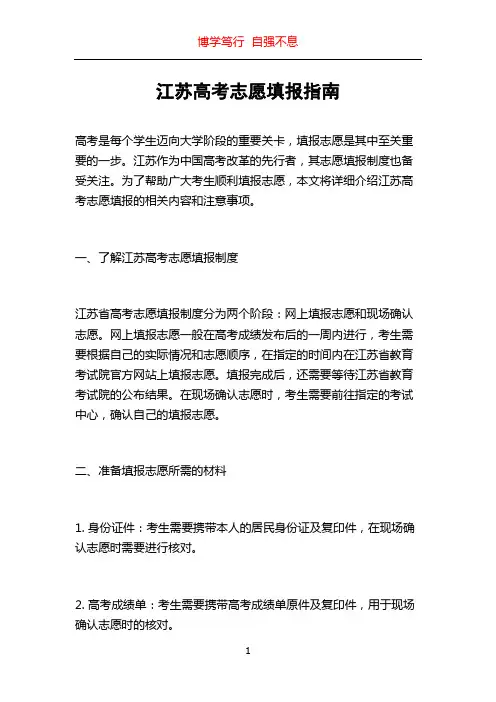 博学笃行 自强不息

江苏高考志愿填报指南

高考是每个学生迈向大学阶段的重要关卡，填报志愿是其中至关重要的一步。江苏作为中国高考改革的先行者，其志愿填报制度也备受关注。为了帮助广大考生顺利填报志愿，本文将详细介绍江苏高考志愿填报的相关内容和注意事项。

一、了解江苏高考志愿填报制度

江苏省高考志愿填报制度分为两个阶段：网上填报志愿和现场确认志愿。网上填报志愿一般在高考成绩发布后的一周内进行，考生需要根据自己的实际情况和志愿顺序，在指定的时间内在江苏省教育考试院官方网站上填报志愿。填报完成后，还需要等待江苏省教育考试院的公布结果。在现场确认志愿时，考生需要前往指定的考试中心，确认自己的填报志愿。

二、准备填报志愿所需的材料

1. 身份证件：考生需要携带本人的居民身份证及复印件，在现场确认志愿时需要进行核对。

2. 高考成绩单：考生需要携带高考成绩单原件及复印件，用于现场确认志愿时的核对。

1